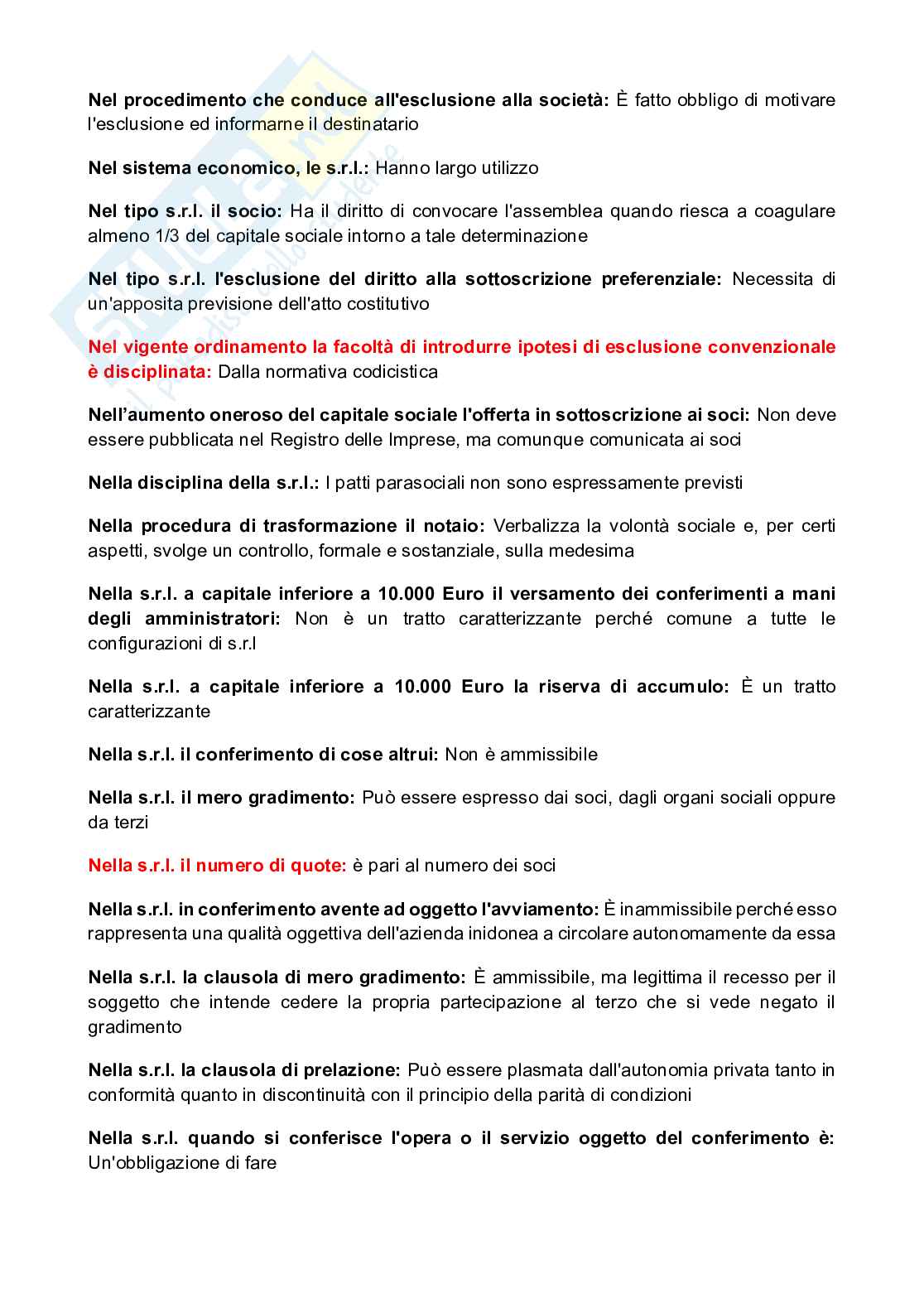 Nel procedimento che conduce all'esclusione alla società: È fatto obbligo di motivare l'esclusione ed informarne il destinatario

Nel sistema economico, le s.r.l.: Hanno largo utilizzo

Nel tipo s.r.l. il socio: Ha il diritto di convocare l'assemblea quando riesca a coagulare almeno 1/3 del capitale sociale intorno a tale determinazione

Nel tipo s.r.l. l'esclusione del diritto alla sottoscrizione preferenziale: Necessita di un'apposita previsione dell'atto costitutivo

Nel vigente ordinamento la facoltà di introdurre ipotesi di esclusione convenzionale è disciplinata: Dalla normativa codicistica

Nell'aumento oneroso del capitale sociale l'offerta in sottoscrizione ai soci: Non deve essere pubblicata nel Registro delle Imprese, ma comunque comunicata ai soci

Nella disciplina della s.r.l.: I patti parasociali non sono espressamente previsti

Nella procedura di trasformazione il notaio: Verbalizza la volontà sociale e, per certi aspetti, svolge un controllo, formale e sostanziale, sulla medesima

Nella s.r.l. a capitale inferiore a 10.000 Euro il versamento dei conferimenti a mani degli amministratori: Non è un tratto caratterizzante perché comune a tutte le configurazioni di s.r.l

Nella s.r.l. a capitale inferiore a 10.000 Euro la riserva di accumulo: È un tratto caratterizzante

Nella s.r.l. il conferimento di cose altrui: Non è ammissibile

Nella s.r.l. il mero gradimento: Può essere espresso dai soci, dagli organi sociali oppure da terzi

Nella s.r.l. il numero di quote: è pari al numero dei soci

Nella s.r.l. in conferimento avente ad oggetto l'avviamento: È inammissibile perché esso rappresenta una qualità oggettiva dell'azienda inidonea a circolare autonomamente da essa

Nella s.r.l. la clausola di mero gradimento: È ammissibile, ma legittima il recesso per il soggetto che intende cedere la propria partecipazione al terzo che si vede negato il gradimento

Nella s.r.l. la clausola di prelazione: Può essere plasmata dall'autonomia privata tanto in conformità quanto in discontinuità con il principio della parità di condizioni

Nella s.r.l. quando si conferisce l'opera o il servizio oggetto del conferimento è: Un'obbligazione di fare